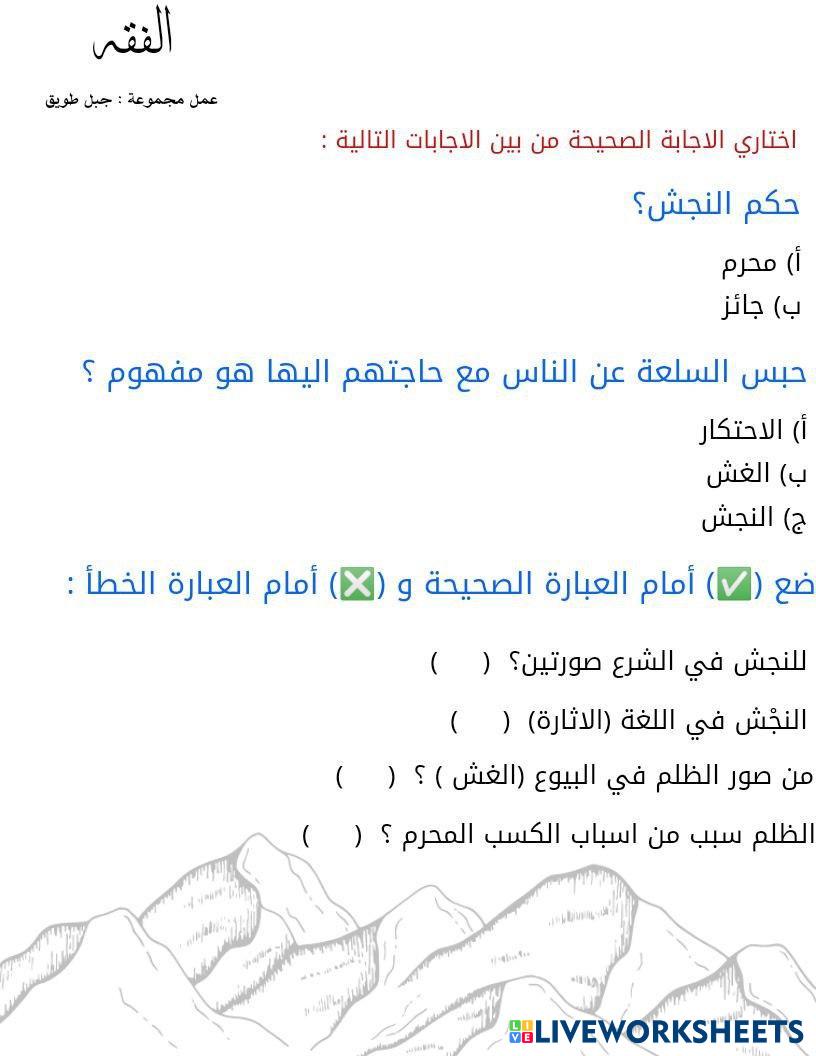 الفقه

عمل مجموعة : جبل طويق

اختاري الاجابة الصحيحة من بين الاجابات التالية :

حكم النجش؟

أ) محرم
ب) جائز

حبس السلعة عن الناس مع حاجتهم اليها هو مفهوم ؟

أ) الاحتكار
ب) الغش
ج) النجش

ضع (✅) أمام العبارة الصحيحة و (❎) أمام العبارة الخطأ :

للنجش في الشرع صورتين؟ ( )

النجْش في اللغة (الاثارة) ( )

من صور الظلم في البيوع (الغش ) ؟ ( )

الظلم سبب من اسباب الكسب المحرم ؟ ( )

LIVEWORKSHEETS